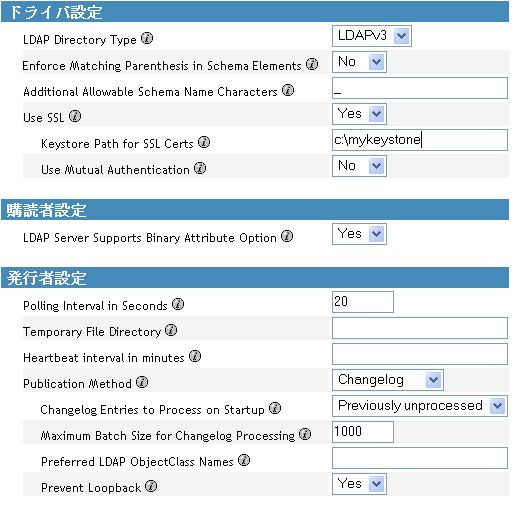 ドライバ設定

LDAP Directory Type
LDAPv3

Enforce Matching Parenthesis in Schema Elements
No

Additional Allowable Schema Name Characters
_

Use SSL
Yes

Keystore Path for SSL Certs
c:\mykeystone

Use Mutual Authentication
No

購読者設定

LDAP Server Supports Binary Attribute Option
Yes

発行者設定

Polling Interval in Seconds
20

Temporary File Directory

Heartbeat interval in minutes

Publication Method
Changelog

Changelog Entries to Process on Startup
Previously unprocessed

Maximum Batch Size for Changelog Processing
1000

Preferred LDAP ObjectClass Names

Prevent Loopback
Yes